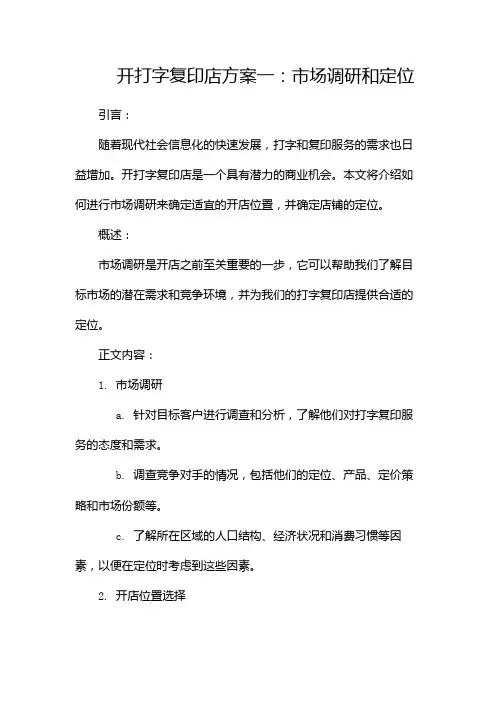 开打字复印店方案一：市场调研和定位

引言：

随着现代社会信息化的快速发展，打字和复印服务的需求也日益增加。开打字复印店是一个具有潜力的商业机会。本文将介绍如何进行市场调研来确定适宜的开店位置，并确定店铺的定位。

概述：

市场调研是开店之前至关重要的一步，它可以帮助我们了解目标市场的潜在需求和竞争环境，并为我们的打字复印店提供合适的定位。

正文内容：

1. 市场调研

a. 针对目标客户进行调查和分析，了解他们对打字复印服务的态度和需求。

b. 调查竞争对手的情况，包括他们的定位、产品、定价策略和市场份额等。

c. 了解所在区域的人口结构、经济状况和消费习惯等因素，以便在定位时考虑到这些因素。

2. 开店位置选择